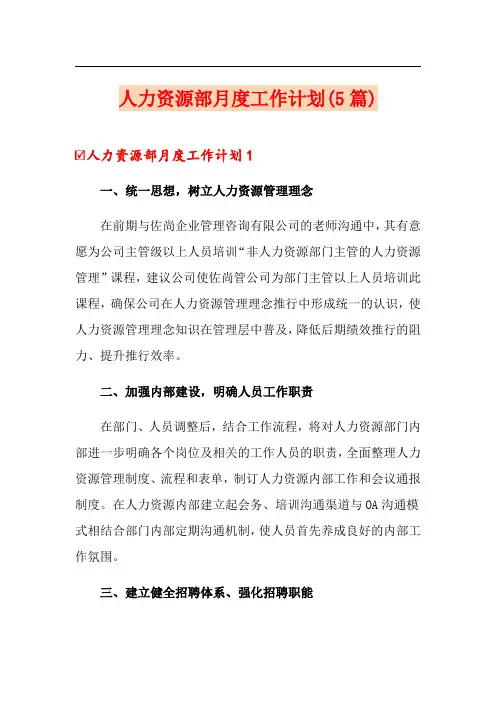 人力资源部月度工作计划(5篇)

☑人力资源部月度工作计划1

一、统一思想，树立人力资源管理理念

在前期与佐尚企业管理咨询有限公司的老师沟通中，其有意愿为公司主管级以上人员培训“非人力资源部门主管的人力资源管理”课程，建议公司使佐尚管公司为部门主管以上人员培训此课程，确保公司在人力资源管理理念推行中形成统一的认识，使人力资源管理理念知识在管理层中普及，降低后期绩效推行的阻力、提升推行效率。

二、加强内部建设，明确人员工作职责

在部门、人员调整后，结合工作流程，将对人力资源部门内部进一步明确各个岗位及相关的工作人员的职责，全面整理人力资源管理制度、流程和表单，制订人力资源内部工作和会议通报制度。在人力资源内部建立起会务、培训沟通渠道与OA沟通模式相结合部门内部定期沟通机制，使人员首先养成良好的内部工作氛围。

三、建立健全招聘体系、强化招聘职能